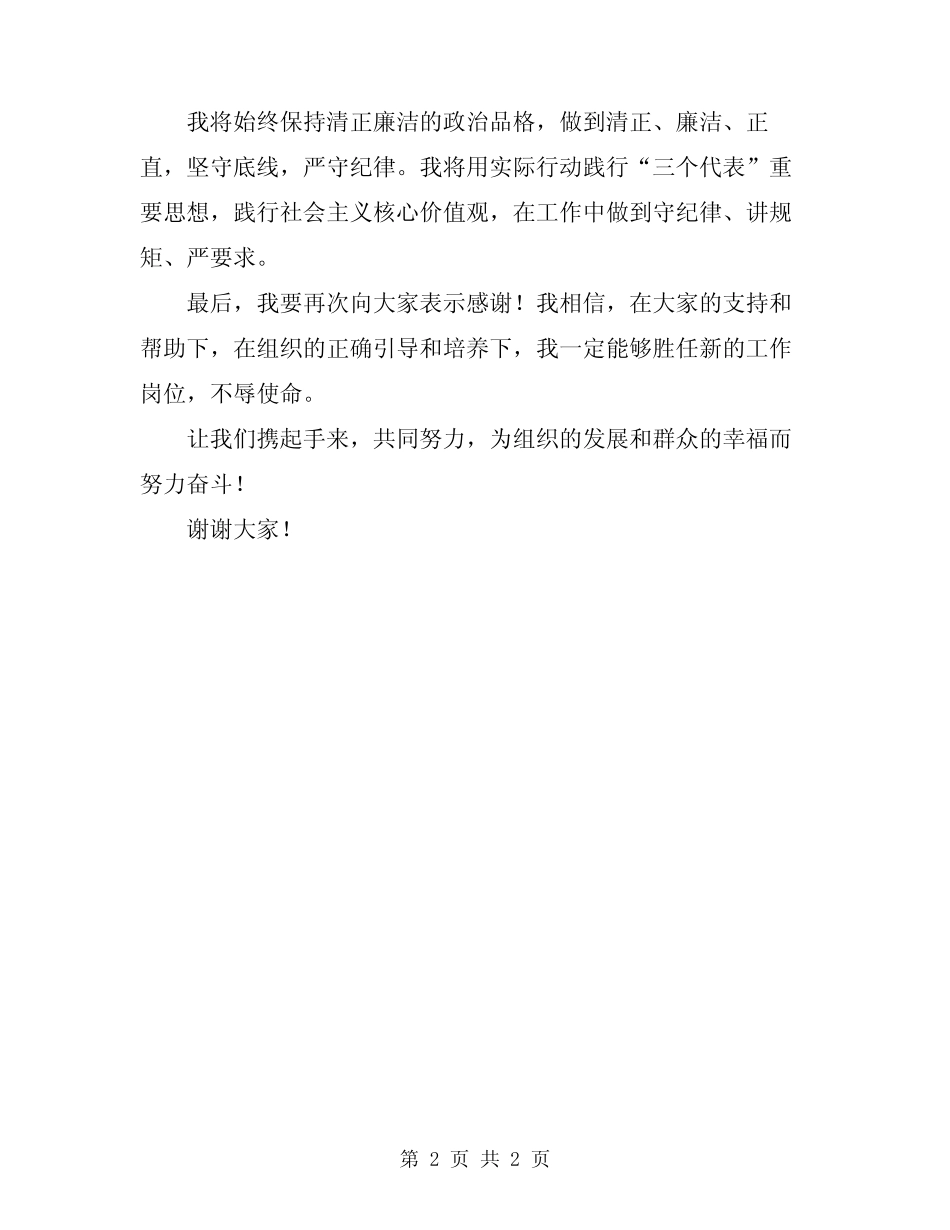 我将始终保持清正廉洁的政治品格，做到清正、廉洁、正直，坚守底线，严守纪律。我将用实际行动践行“三个代表”重要思想，践行社会主义核心价值观，在工作中做到守纪律、讲规矩、严要求。

最后，我要再次向大家表示感谢！我相信，在大家的支持和帮助下，在组织的正确引导和培养下，我一定能够胜任新的工作岗位，不辱使命。

让我们携起手来，共同努力，为组织的发展和群众的幸福而努力奋斗！

谢谢大家！

第 2 页 共 2 页